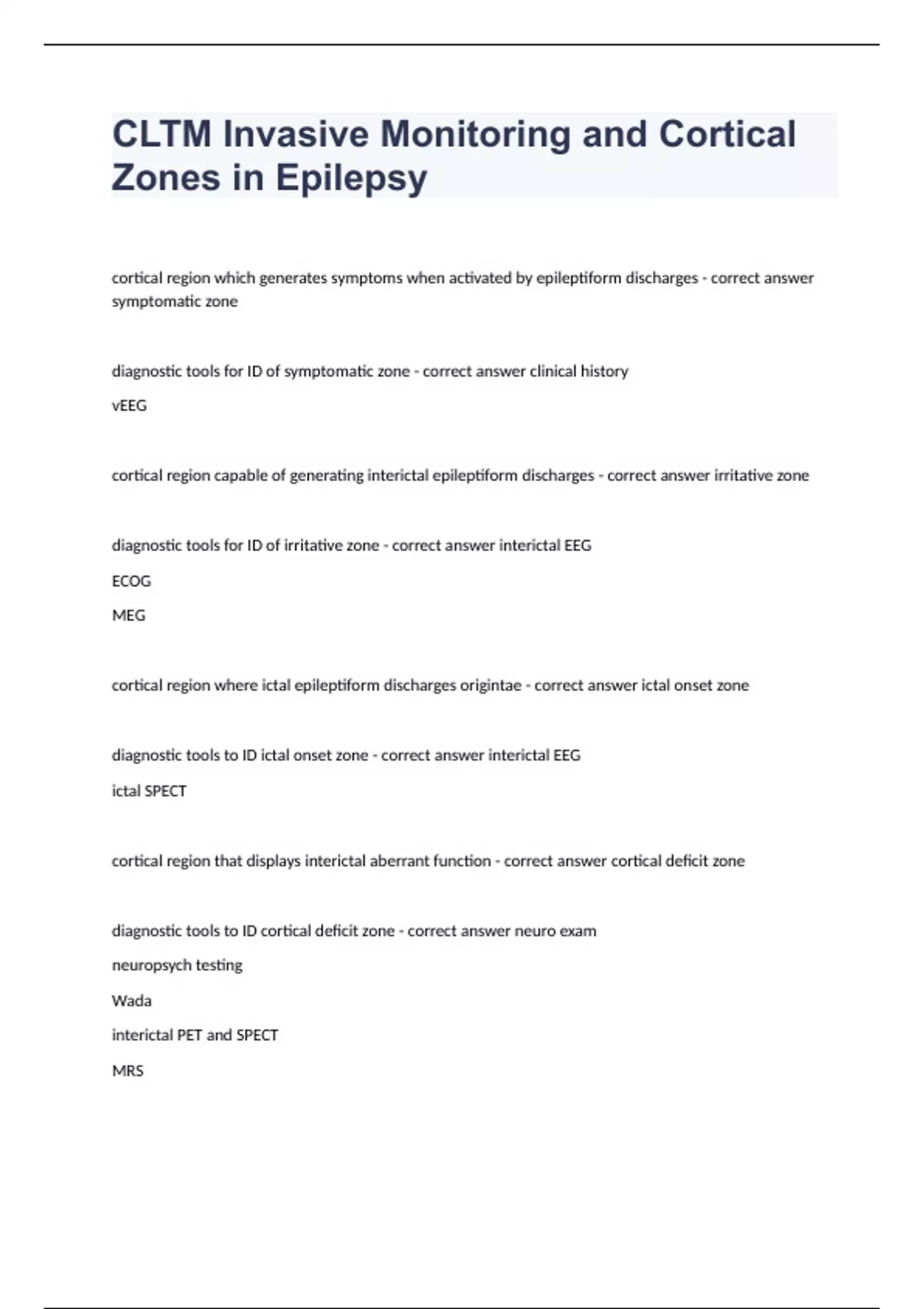 CLTM Invasive Monitoring and Cortical Zones in Epilepsy

cortical region which generates symptoms when activated by epileptiform discharges - correct answer symptomatic zone

diagnostic tools for ID of symptomatic zone - correct answer clinical history

vEEG

cortical region capable of generating interictal epileptiform discharges - correct answer irritative zone

diagnostic tools for ID of irritative zone - correct answer interictal EEG

ECOG

MEG

cortical region where ictal epileptiform discharges origintae - correct answer ictal onset zone

diagnostic tools to ID ictal onset zone - correct answer interictal EEG

ictal SPECT

cortical region that displays interictal aberrant function - correct answer cortical deficit zone

diagnostic tools to ID cortical deficit zone - correct answer neuro exam

neuropsych testing

Wada

interictal PET and SPECT

MRS